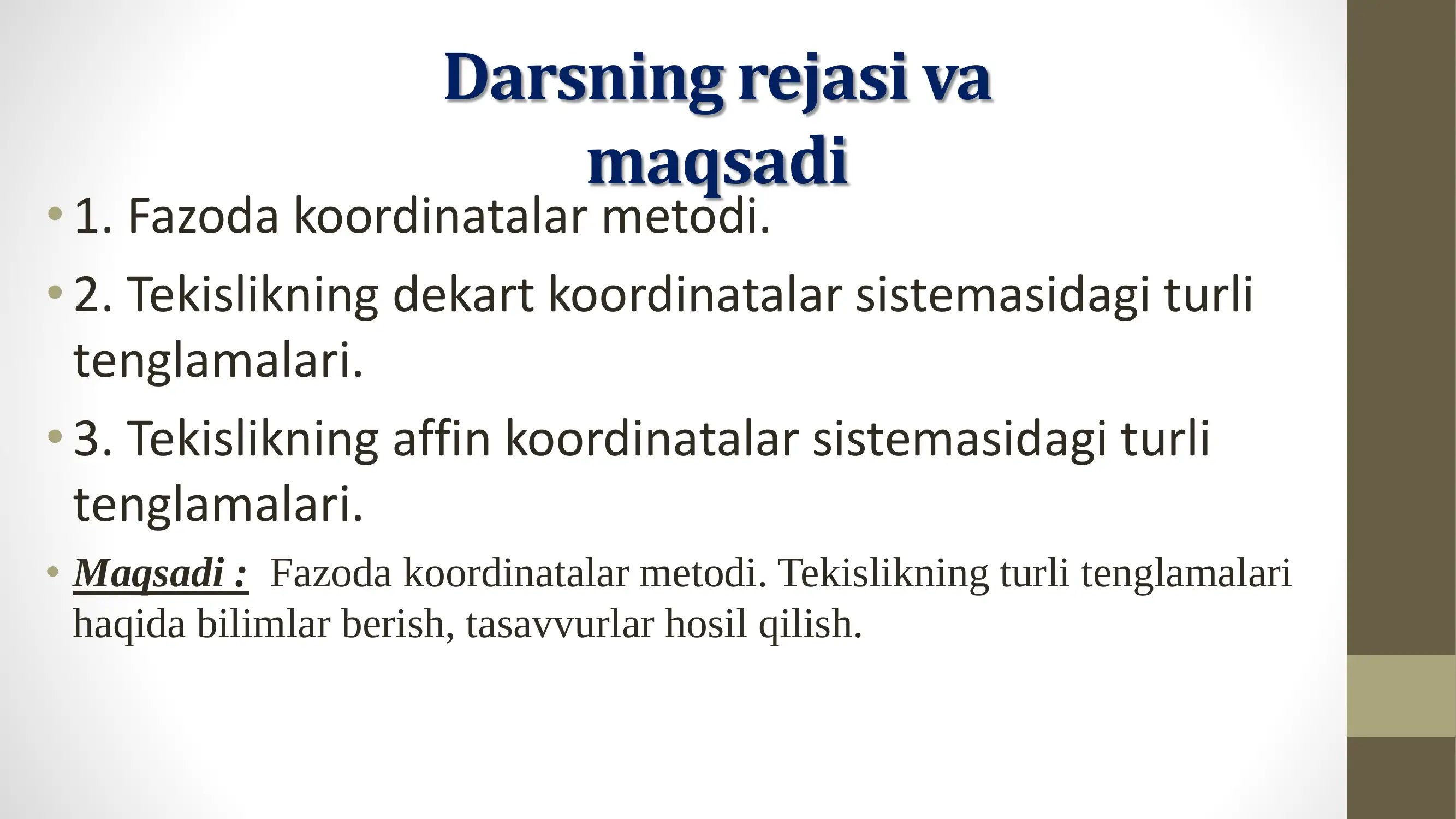 Darsning rejasi va maqsadi

• 1. Fazoda koordinatalar metodi.

• 2. Tekislikning dekart koordinatalar sistemasidagi turli tenglamalari.

• 3. Tekislikning affin koordinatalar sistemasidagi turli tenglamalari.

• Maqsadi : Fazoda koordinatalar metodi. Tekislikning turli tenglamalari haqida bilimlar berish, tasavvurlar hosil qilish.